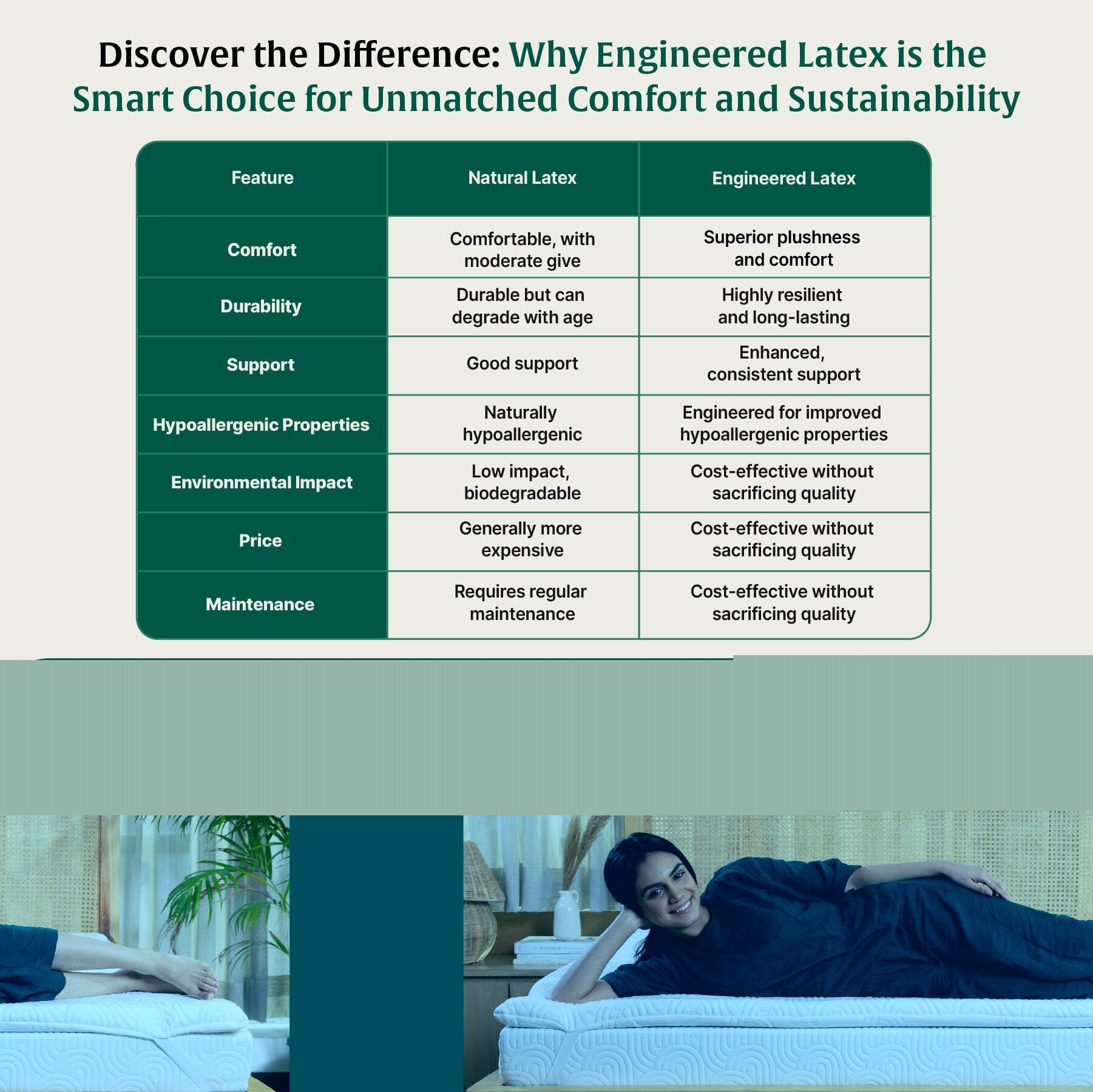 Discover the Difference: Why Engineered Latex is the Smart Choice for Unmatched Comfort and Sustainability

| Feature | Natural Latex | Engineered Latex |
|---|---|---|
| Comfort | Comfortable, with moderate give | Superior plushness and comfort |
| Durability | Durable but can degrade with age | Highly resilient and long-lasting |
| Support | Good support | Enhanced, consistent support |
| Hypoallergenic Properties | Naturally hypoallergenic | Engineered for improved hypoallergenic properties |
| Environmental Impact | Low impact, biodegradable | Cost-effective without sacrificing quality |
| Price | Generally more expensive | Cost-effective without sacrificing quality |
| Maintenance | Requires regular maintenance | Cost-effective without sacrificing quality |

KINFOLK